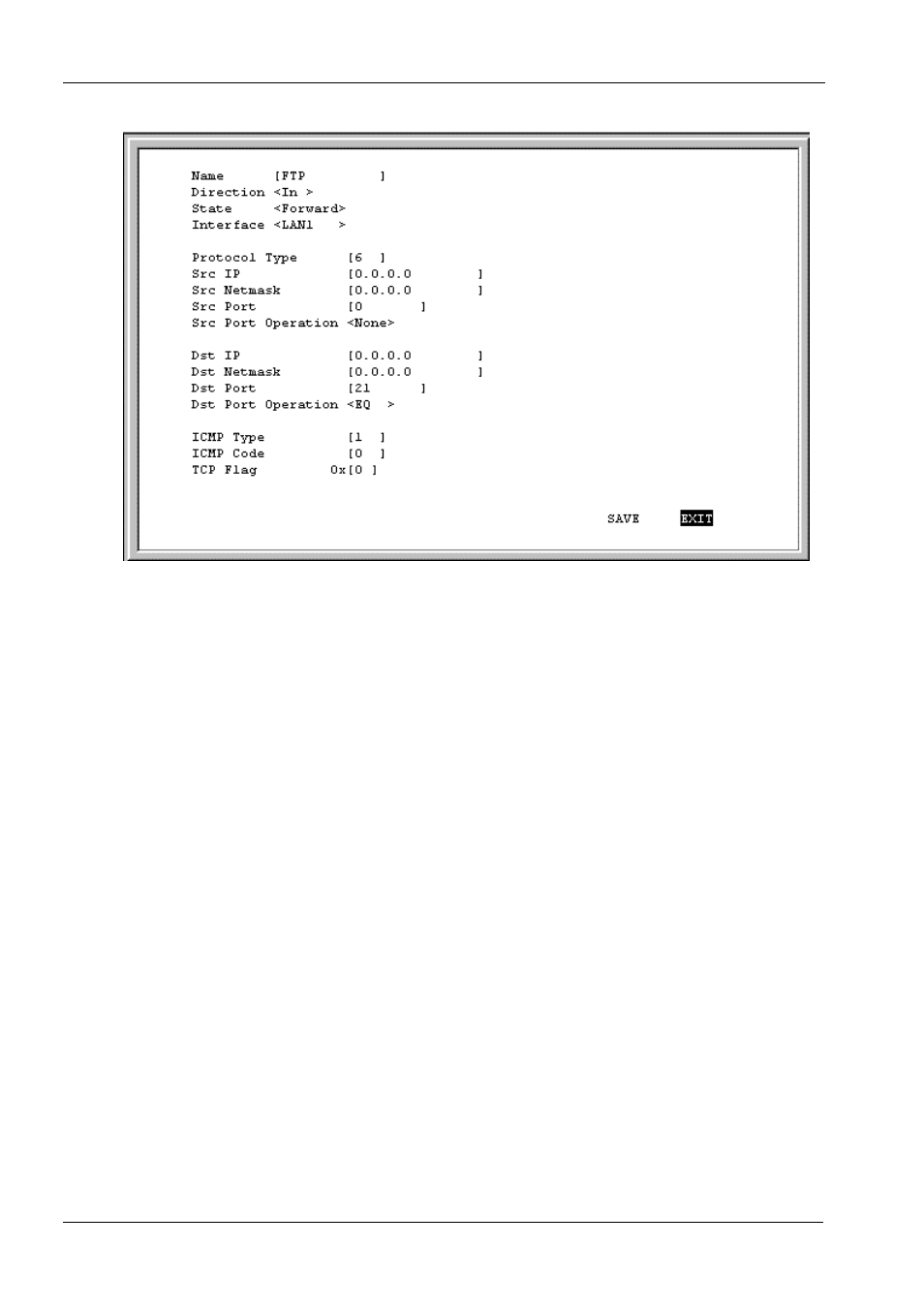 Name [FTP ]
Direction <In >
State <Forward>
Interface <LAN1 >

Protocol Type [6 ]
Src IP [0.0.0.0 ]
Src Netmask [0.0.0.0 ]
Src Port [0 ]
Src Port Operation <None>

Dst IP [0.0.0.0 ]
Dst Netmask [0.0.0.0 ]
Dst Port [21 ]
Dst Port Operation <EQ >

ICMP Type [1 ]
ICMP Code [0 ]
TCP Flag 0x[0 ]

SAVE EXIT